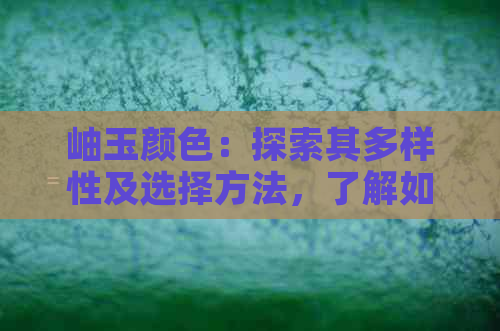 岫玉颜色：探索其多样性及选择方法，了解如